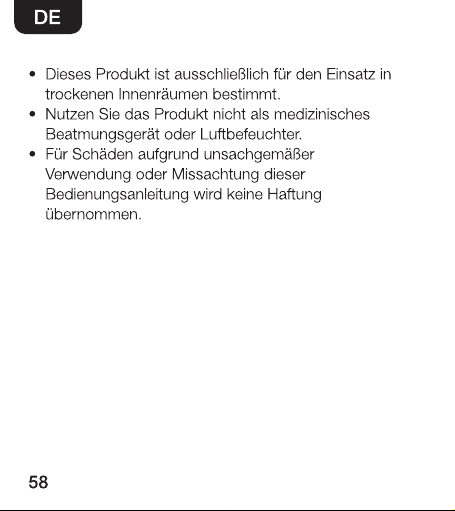 DE

• Dieses Produkt ist ausschließlich für den Einsatz in trockenen Innenräumen bestimmt.
• Nutzen Sie das Produkt nicht als medizinisches Beatmungsgerät oder Luftbefeuchter.
• Für Schäden aufgrund unsachgemäßer Verwendung oder Missachtung dieser Bedienungsanleitung wird keine Haftung übernommen.

58